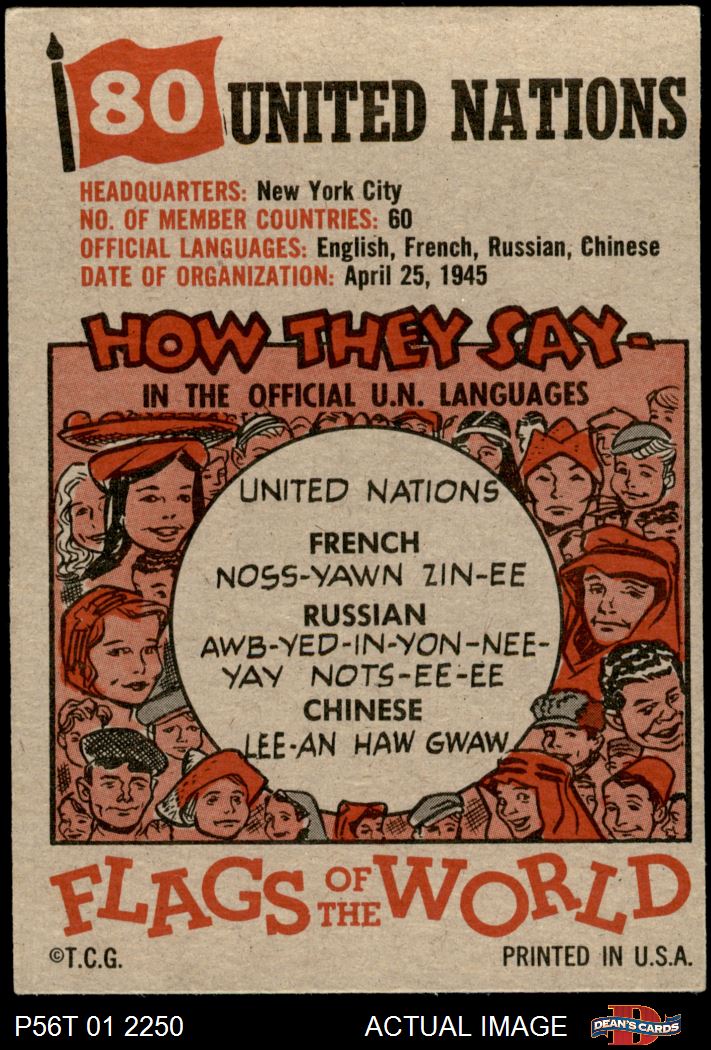 80 UNITED NATIONS

HEADQUARTERS: New York City
NO. OF MEMBER COUNTRIES: 60
OFFICIAL LANGUAGES: English, French, Russian, Chinese
DATE OF ORGANIZATION: April 25, 1945

HOW THEY SAY-
IN THE OFFICIAL U.N. LANGUAGES

UNITED NATIONS

FRENCH
NOSS-YAWN ZIN-EE
RUSSIAN
AWB-YED-IN-YON-NEE-YAY NOTS-EE-EE
CHINESE
LEE-AN HAW GWAW

FLAGS OF THE WORLD

©T.C.G.
PRINTED IN U.S.A.

P56T 01 2250
ACTUAL IMAGE
DEAN'S CARDS